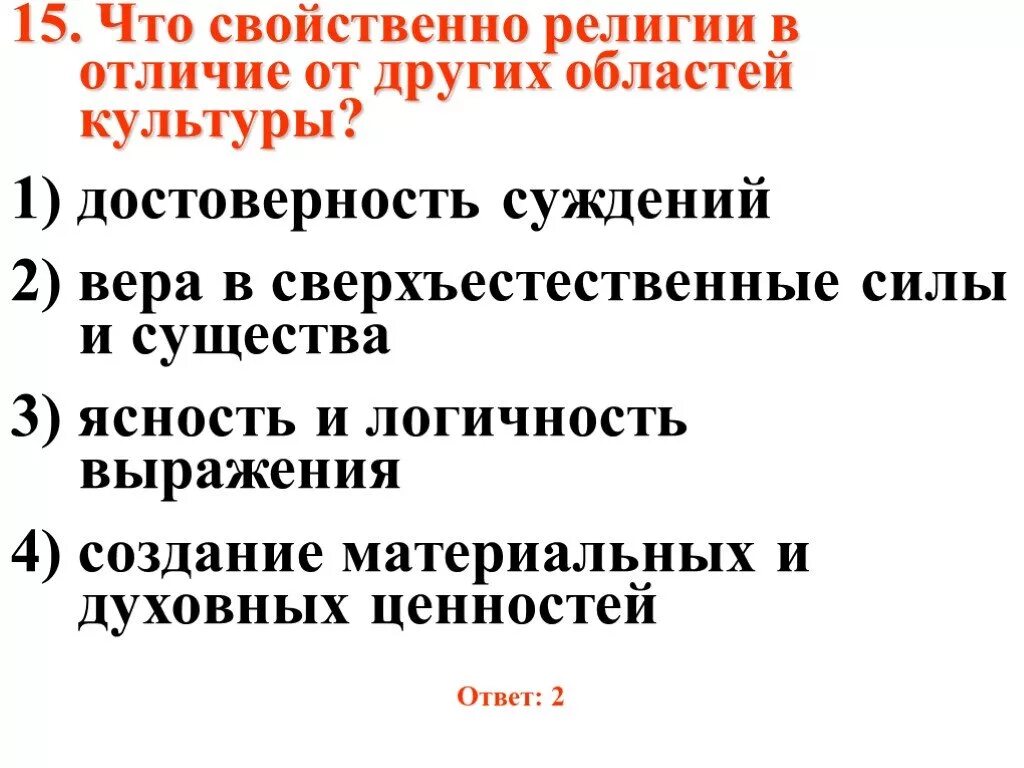 15. Что свойственно религии в отличие от других областей культуры?

1) достоверность суждений

2) вера в сверхъестественные силы и существа

3) ясность и логичность выражения

4) создание материальных и духовных ценностей

Ответ: 2